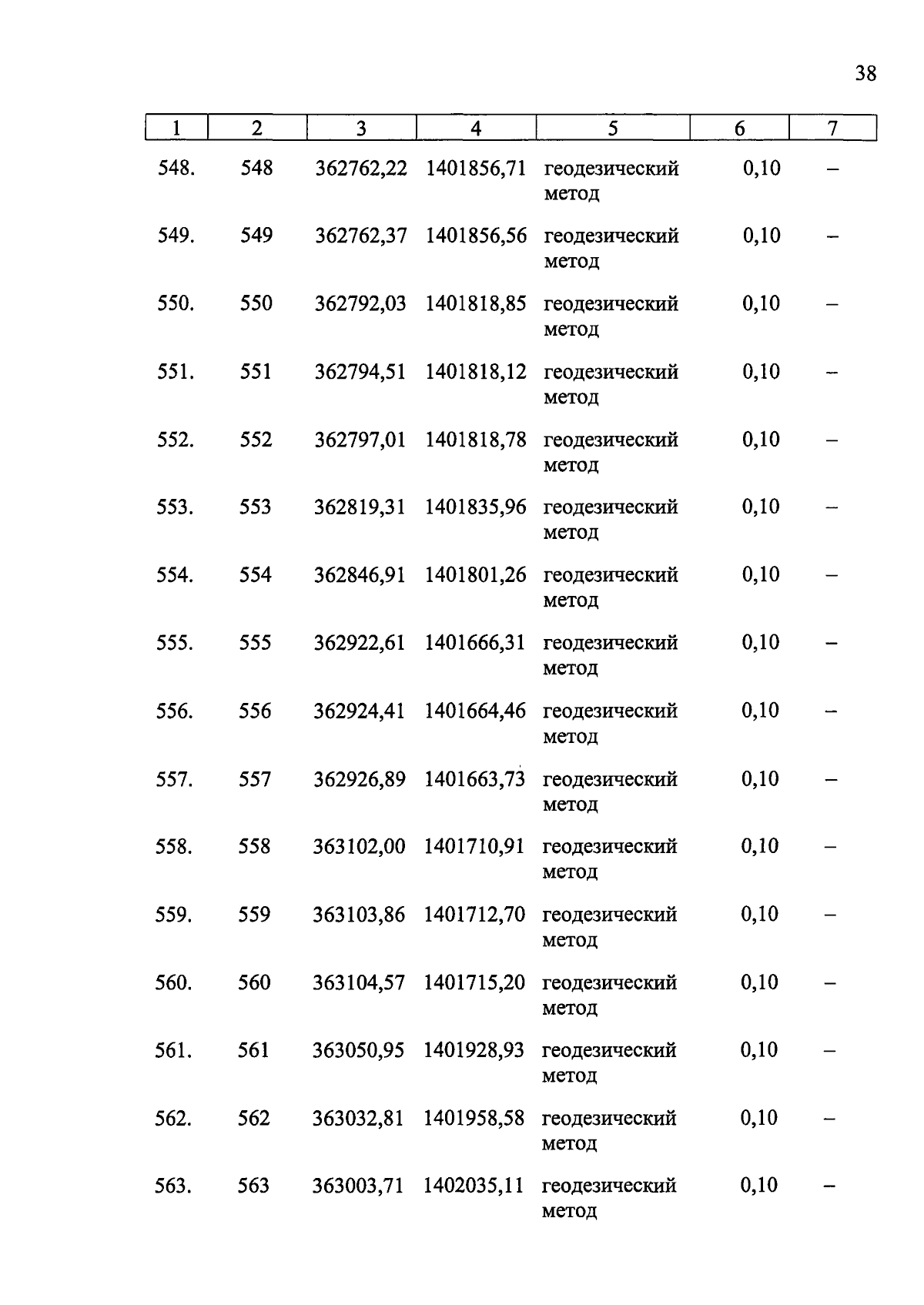 38

| 1 | 2 | 3 | 4 | 5 | 6 | 7 |
|---|---|---|---|---|---|---|
| 548. | 548 | 362762,22 | 1401856,71 | геодезический метод | 0,10 | – |
| 549. | 549 | 362762,37 | 1401856,56 | геодезический метод | 0,10 | – |
| 550. | 550 | 362792,03 | 1401818,85 | геодезический метод | 0,10 | – |
| 551. | 551 | 362794,51 | 1401818,12 | геодезический метод | 0,10 | – |
| 552. | 552 | 362797,01 | 1401818,78 | геодезический метод | 0,10 | – |
| 553. | 553 | 362819,31 | 1401835,96 | геодезический метод | 0,10 | – |
| 554. | 554 | 362846,91 | 1401801,26 | геодезический метод | 0,10 | – |
| 555. | 555 | 362922,61 | 1401666,31 | геодезический метод | 0,10 | – |
| 556. | 556 | 362924,41 | 1401664,46 | геодезический метод | 0,10 | – |
| 557. | 557 | 362926,89 | 1401663,73 | геодезический метод | 0,10 | – |
| 558. | 558 | 363102,00 | 1401710,91 | геодезический метод | 0,10 | – |
| 559. | 559 | 363103,86 | 1401712,70 | геодезический метод | 0,10 | – |
| 560. | 560 | 363104,57 | 1401715,20 | геодезический метод | 0,10 | – |
| 561. | 561 | 363050,95 | 1401928,93 | геодезический метод | 0,10 | – |
| 562. | 562 | 363032,81 | 1401958,58 | геодезический метод | 0,10 | – |
| 563. | 563 | 363003,71 | 1402035,11 | геодезический метод | 0,10 | – |